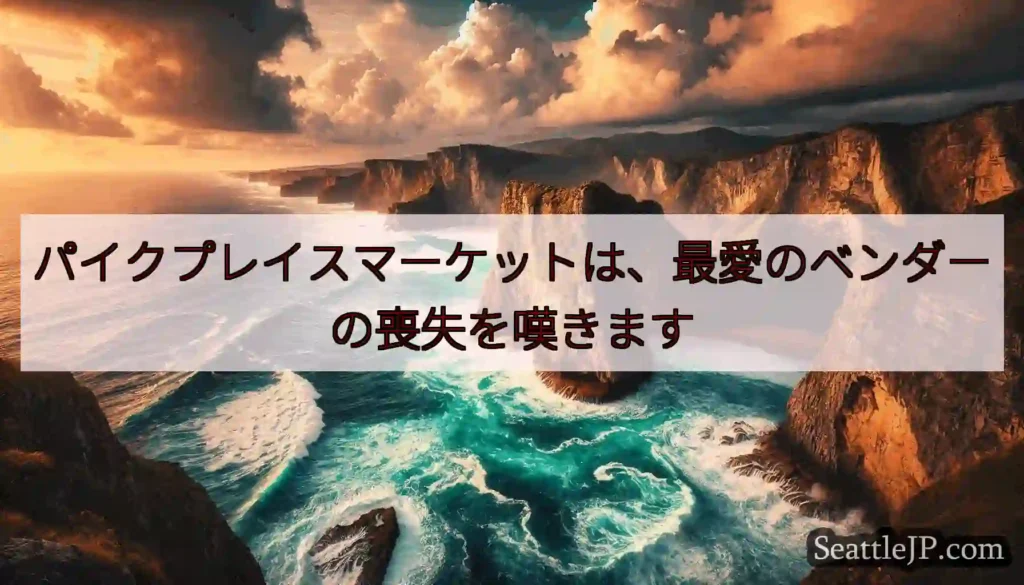 パイクプレイスマーケットは、最愛のベンダーの喪失を嘆きます

SeattleJP.com